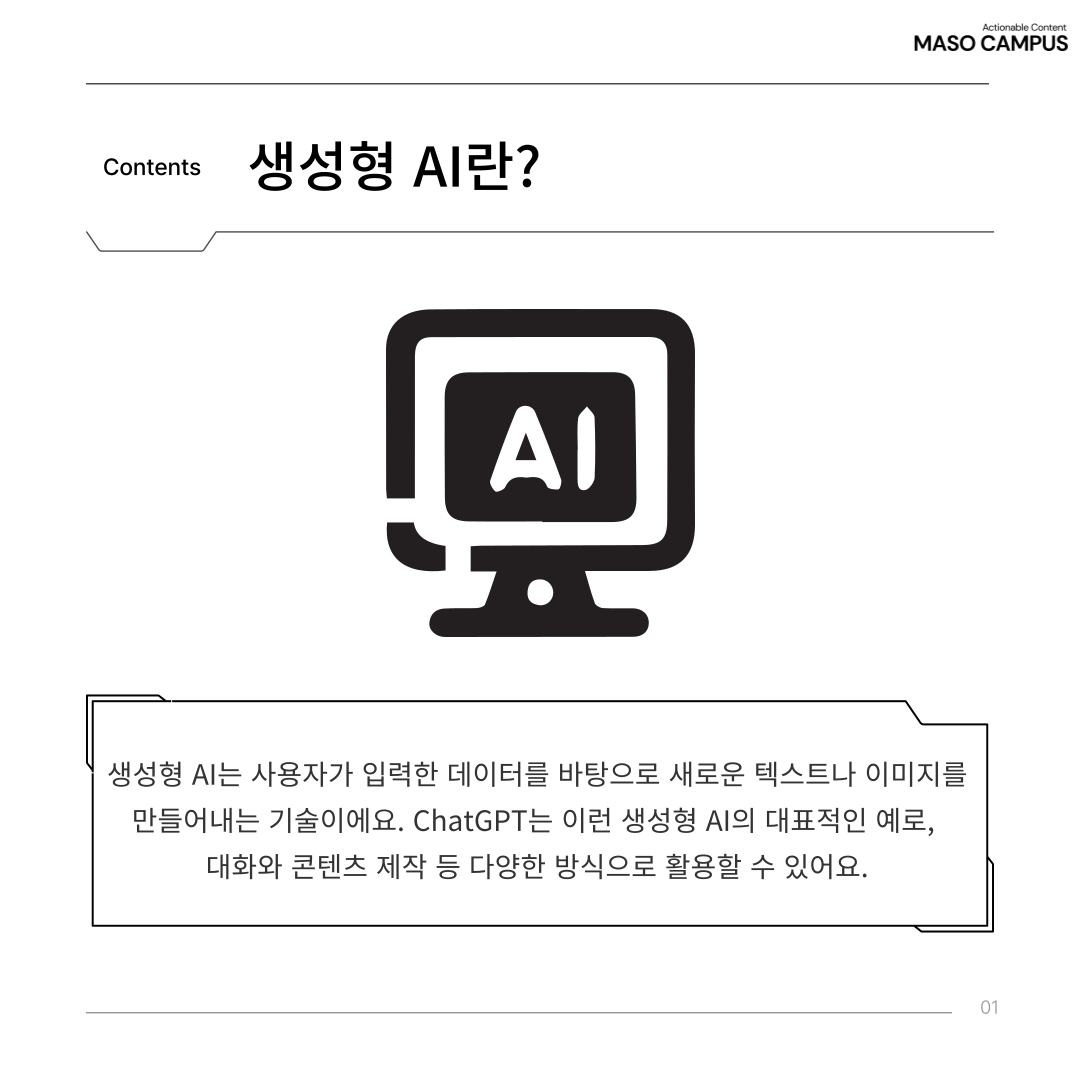 Actionable Content
MASO CAMPUS

Contents 생성형 AI란?

AI

생성형 AI는 사용자가 입력한 데이터를 바탕으로 새로운 텍스트나 이미지를 만들어내는 기술이에요. ChatGPT는 이런 생성형 AI의 대표적인 예로, 대화와 콘텐츠 제작 등 다양한 방식으로 활용할 수 있어요.

01